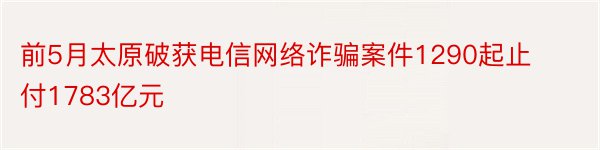 前5月太原破获电信网络诈骗案件1290起止付1783亿元